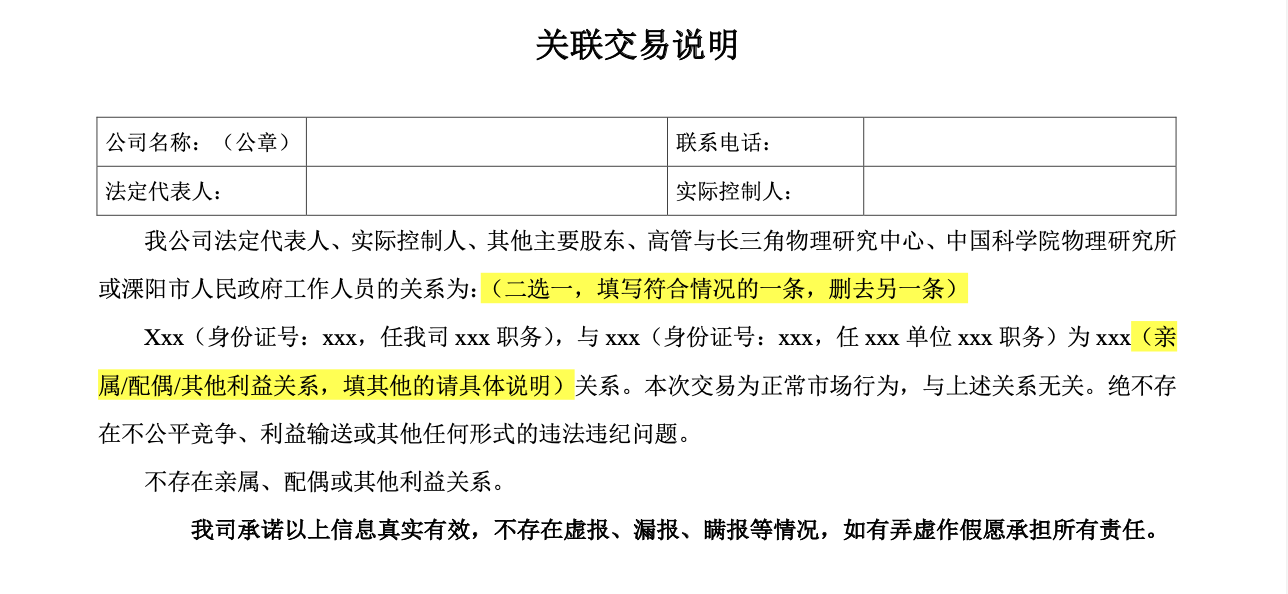 关联交易说明

| 公司名称：（公章） |  | 联系电话： |  |
|---|---|---|---|
| 法定代表人： |  | 实际控制人： |  |

我公司法定代表人、实际控制人、其他主要股东、高管与长三角物理研究中心、中国科学院物理研究所或溧阳市人民政府工作人员的关系为：（二选一，填写符合情况的一条，删去另一条）

Xxx（身份证号：xxx，任我司 xxx 职务），与 xxx（身份证号：xxx，任 xxx 单位 xxx 职务）为 xxx（亲属/配偶/其他利益关系，填其他的请具体说明）关系。本次交易为正常市场行为，与上述关系无关。绝不存在不公平竞争、利益输送或其他任何形式的违法违纪问题。

不存在亲属、配偶或其他利益关系。

我司承诺以上信息真实有效，不存在虚报、漏报、瞒报等情况，如有弄虚作假愿承担所有责任。